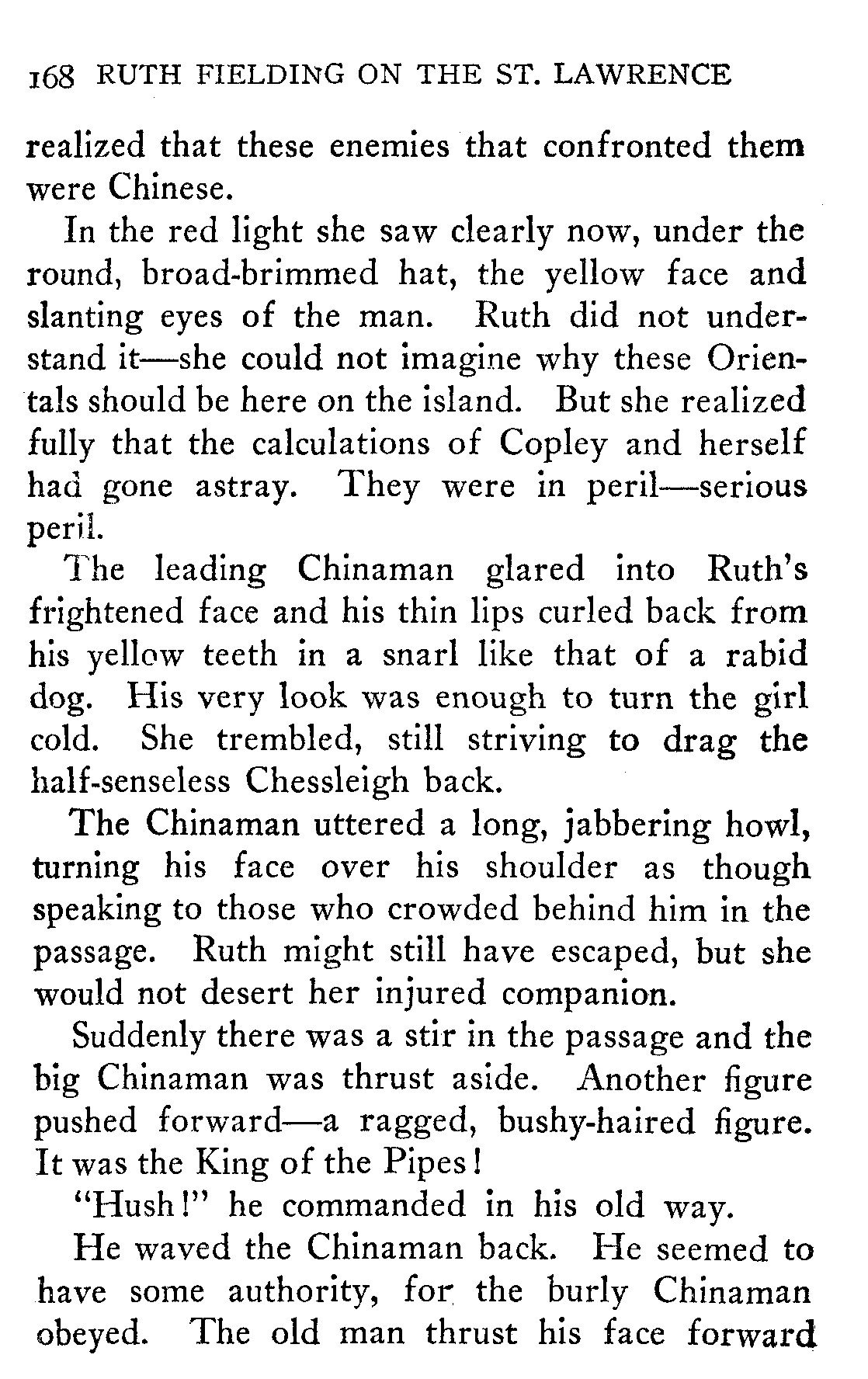 168 RUTH FIELDING ON THE ST. LAWRENCE

realized that these enemies that confronted them were Chinese.

In the red light she saw clearly now, under the round, broad-brimmed hat, the yellow face and slanting eyes of the man. Ruth did not understand it—she could not imagine why these Orientals should be here on the island. But she realized fully that the calculations of Copley and herself had gone astray. They were in peril—serious peril.

The leading Chinaman glared into Ruth's frightened face and his thin lips curled back from his yellow teeth in a snarl like that of a rabid dog. His very look was enough to turn the girl cold. She trembled, still striving to drag the half-senseless Chessleigh back.

The Chinaman uttered a long, jabbering howl, turning his face over his shoulder as though speaking to those who crowded behind him in the passage. Ruth might still have escaped, but she would not desert her injured companion.

Suddenly there was a stir in the passage and the big Chinaman was thrust aside. Another figure pushed forward—a ragged, bushy-haired figure. It was the King of the Pipes!

"Hush!" he commanded in his old way.

He waved the Chinaman back. He seemed to have some authority, for the burly Chinaman obeyed. The old man thrust his face forward